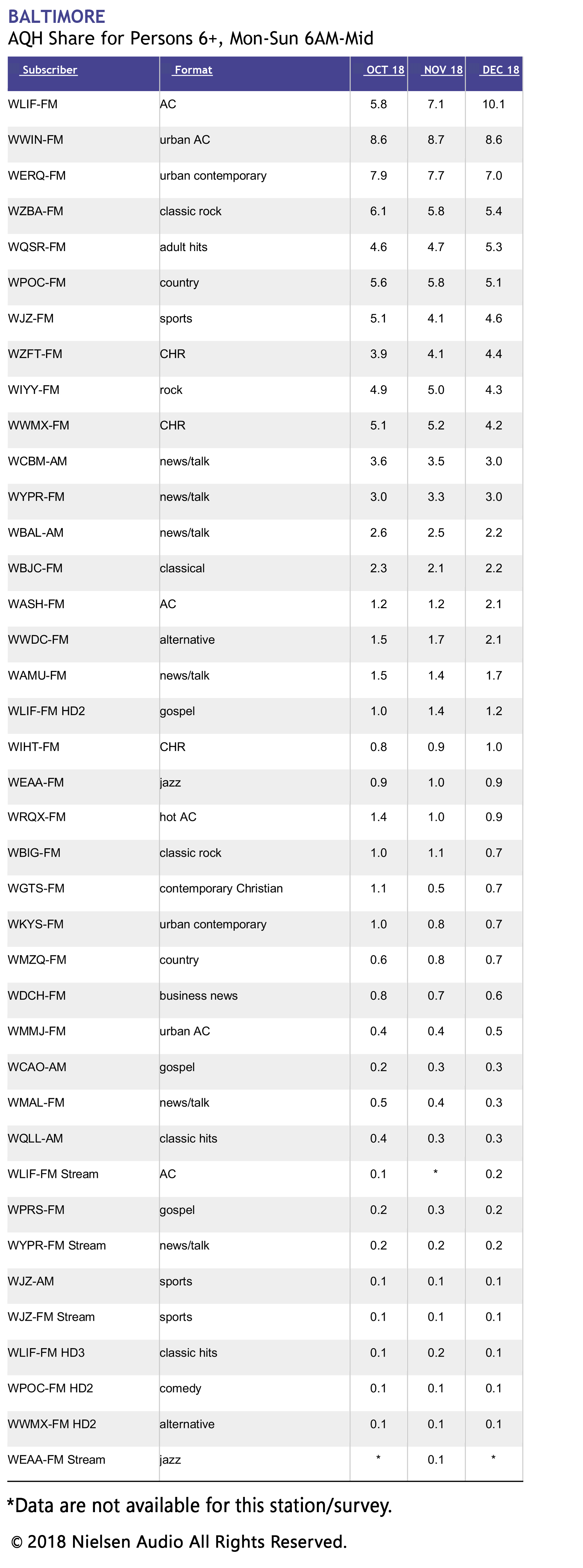 BALTIMORE
AQH Share for Persons 6+, Mon-Sun 6AM-Mid

| Subscriber | Format | OCT 18 | NOV 18 | DEC 18 |
|---|---|---|---|---|
| WLIF-FM | AC | 5.8 | 7.1 | 10.1 |
| WWIN-FM | urban AC | 8.6 | 8.7 | 8.6 |
| WERQ-FM | urban contemporary | 7.9 | 7.7 | 7.0 |
| WZBA-FM | classic rock | 6.1 | 5.8 | 5.4 |
| WQSR-FM | adult hits | 4.6 | 4.7 | 5.3 |
| WPOC-FM | country | 5.6 | 5.8 | 5.1 |
| WJZ-FM | sports | 5.1 | 4.1 | 4.6 |
| WZFT-FM | CHR | 3.9 | 4.1 | 4.4 |
| WIYY-FM | rock | 4.9 | 5.0 | 4.3 |
| WWMX-FM | CHR | 5.1 | 5.2 | 4.2 |
| WCBM-AM | news/talk | 3.6 | 3.5 | 3.0 |
| WYPR-FM | news/talk | 3.0 | 3.3 | 3.0 |
| WBAL-AM | news/talk | 2.6 | 2.5 | 2.2 |
| WBJC-FM | classical | 2.3 | 2.1 | 2.2 |
| WASH-FM | AC | 1.2 | 1.2 | 2.1 |
| WWDC-FM | alternative | 1.5 | 1.7 | 2.1 |
| WAMU-FM | news/talk | 1.5 | 1.4 | 1.7 |
| WLIF-FM HD2 | gospel | 1.0 | 1.4 | 1.2 |
| WIHT-FM | CHR | 0.8 | 0.9 | 1.0 |
| WEAA-FM | jazz | 0.9 | 1.0 | 0.9 |
| WRQX-FM | hot AC | 1.4 | 1.0 | 0.9 |
| WBIG-FM | classic rock | 1.0 | 1.1 | 0.7 |
| WGTS-FM | contemporary Christian | 1.1 | 0.5 | 0.7 |
| WKYS-FM | urban contemporary | 1.0 | 0.8 | 0.7 |
| WMZQ-FM | country | 0.6 | 0.8 | 0.7 |
| WDCH-FM | business news | 0.8 | 0.7 | 0.6 |
| WMMJ-FM | urban AC | 0.4 | 0.4 | 0.5 |
| WCAO-AM | gospel | 0.2 | 0.3 | 0.3 |
| WMAL-FM | news/talk | 0.5 | 0.4 | 0.3 |
| WQLL-AM | classic hits | 0.4 | 0.3 | 0.3 |
| WLIF-FM Stream | AC | 0.1 | * | 0.2 |
| WPRS-FM | gospel | 0.2 | 0.3 | 0.2 |
| WYPR-FM Stream | news/talk | 0.2 | 0.2 | 0.2 |
| WJZ-AM | sports | 0.1 | 0.1 | 0.1 |
| WJZ-FM Stream | sports | 0.1 | 0.1 | 0.1 |
| WLIF-FM HD3 | classic hits | 0.1 | 0.2 | 0.1 |
| WPOC-FM HD2 | comedy | 0.1 | 0.1 | 0.1 |
| WWMX-FM HD2 | alternative | 0.1 | 0.1 | 0.1 |
| WEAA-FM Stream | jazz | * | 0.1 | * |

*Data are not available for this station/survey.

© 2018 Nielsen Audio All Rights Reserved.